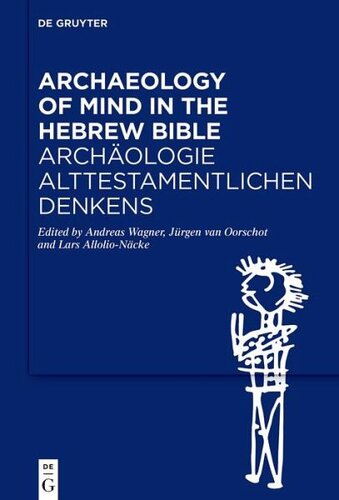 DE GRUYTER

ARCHAEOLOGY OF MIND IN THE HEBREW BIBLE
ARCHÄOLOGIE ALTTESTAMENTLICHEN DENKENS

Edited by Andreas Wagner, Jürgen van Oorschot and Lars Allolio-Näcke

DE
G